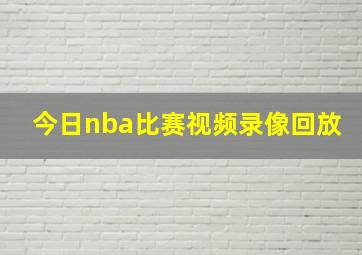 今日nba比赛视频录像回放